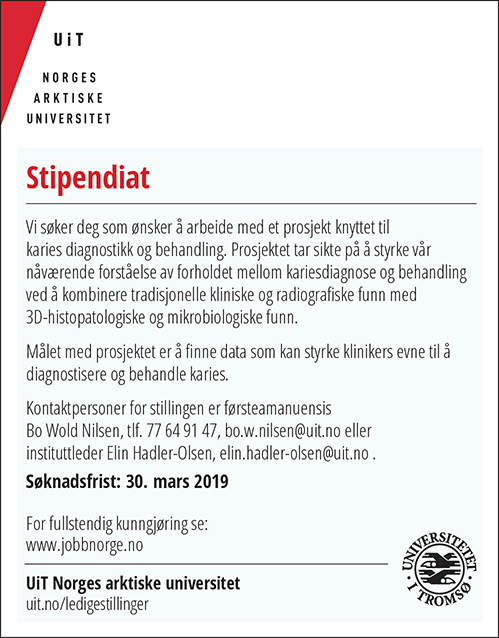 UiT

NORGES
ARKTISKE
UNIVERSITET

Stipendiat

Vi søker deg som ønsker å arbeide med et prosjekt knyttet til karies diagnostikk og behandling. Prosjektet tar sikte på å styrke vår nåværende forståelse av forholdet mellom kariesdiagnose og behandling ved å kombinere tradisjonelle kliniske og radiografiske funn med 3D-histopatologiske og mikrobiologiske funn.

Målet med prosjektet er å finne data som kan styrke klinikers evne til å diagnostisere og behandle karies.

Kontaktpersoner for stillingen er førsteamanuensis Bo Wold Nilsen, tlf. 77 64 91 47, bo.w.nilsen@uit.no eller instituttleder Elin Hadler-Olsen, elin.hadler-olsen@uit.no .

Søknadsfrist: 30. mars 2019

For fullstendig kunngjøring se:
www.jobbnorge.no

UiT Norges arktiske universitet
uit.no/ledigestillinger

UNIVERSITETET I TROMSØ